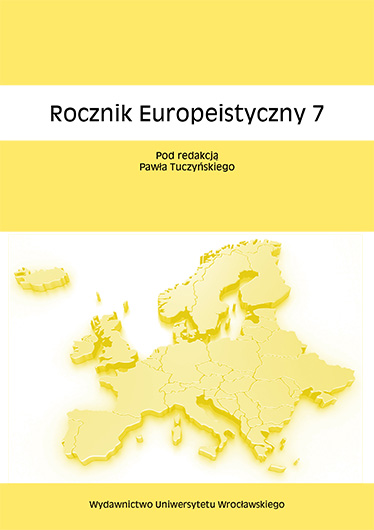 Rocznik Europeistyczny 7

Pod redakcją
Pawła Tuczyńskiego

Wydawnictwo Uniwersytetu Wrocławskiego